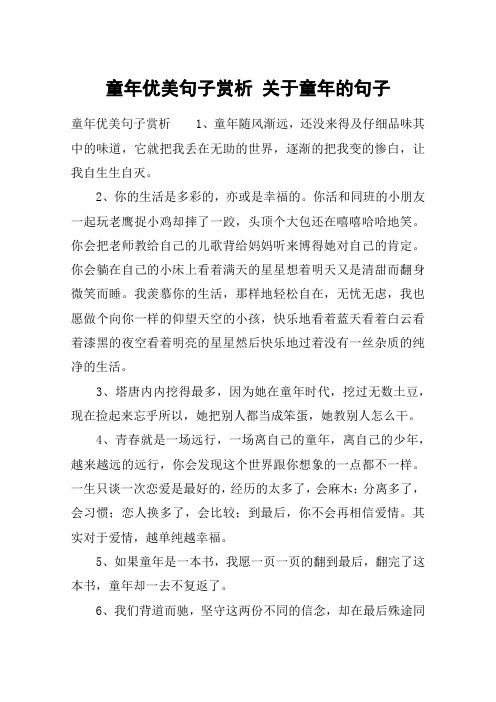 童年优美句子赏析 关于童年的句子

童年优美句子赏析 1、童年随风渐远，还没来得及仔细品味其中的味道，它就把我丢在无助的世界，逐渐的把我变的惨白，让我自生生自灭。

2、你的生活是多彩的，亦或是幸福的。你活和同班的小朋友一起玩老鹰捉小鸡却摔了一跤，头顶个大包还在嘻嘻哈哈地笑。你会把老师教给自己的儿歌背给妈妈听来博得她对自己的肯定。你会躺在自己的小床上看着满天的星星想着明天又是清甜而翻身微笑而睡。我羡慕你的生活，那样地轻松自在，无忧无虑，我也愿做个向你一样的仰望天空的小孩，快乐地看着蓝天看着白云看着漆黑的夜空看着明亮的星星然后快乐地过着没有一丝杂质的纯净的生活。

3、塔唐内内挖得最多，因为她在童年时代，挖过无数土豆，现在捡起来忘乎所以，她把别人都当成笨蛋，她教别人怎么干。

4、青春就是一场远行，一场离自己的童年，离自己的少年，越来越远的远行，你会发现这个世界跟你想象的一点都不一样。一生只谈一次恋爱是最好的，经历的太多了，会麻木；分离多了，会习惯；恋人换多了，会比较；到最后，你不会再相信爱情。其实对于爱情，越单纯越幸福。

5、如果童年是一本书，我愿一页一页的翻到最后，翻完了这本书，童年却一去不复返了。

6、我们背道而驰，坚守这两份不同的信念，却在最后殊途同